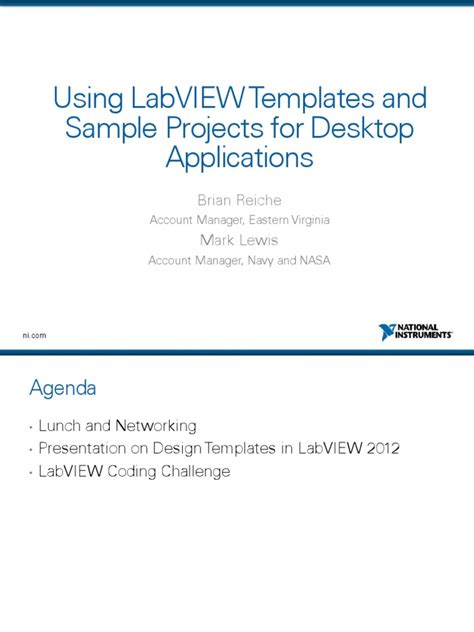 Using LabVIEW Templates and Sample Projects for Desktop Applications

Brian Reiche
Account Manager, Eastern Virginia
Mark Lewis
Account Manager, Navy and NASA

ni.com

NATIONAL INSTRUMENTS

Agenda

• Lunch and Networking
• Presentation on Design Templates in LabVIEW 2012
• LabVIEW Coding Challenge